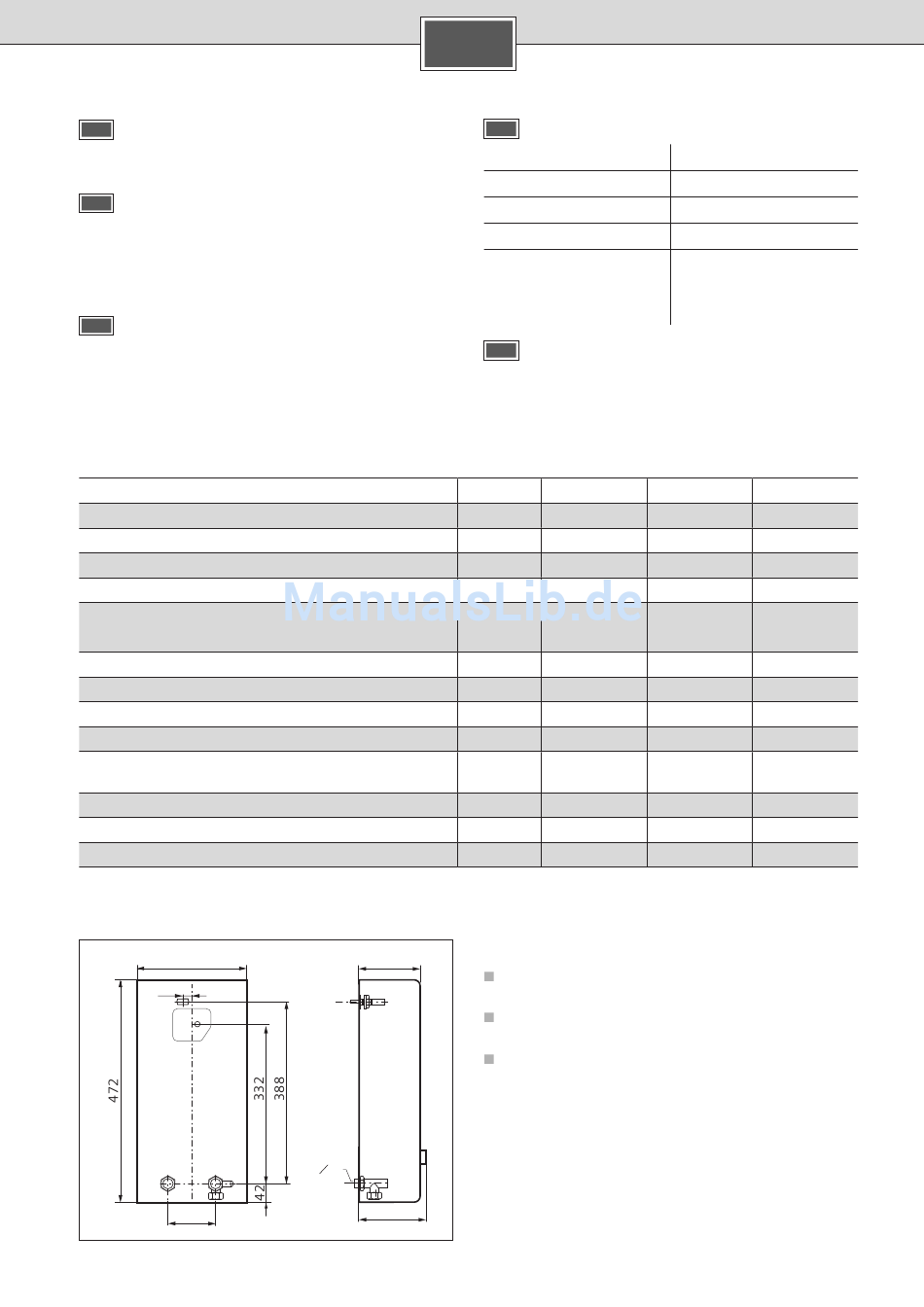 ManualsLib.de

472

332

388

42